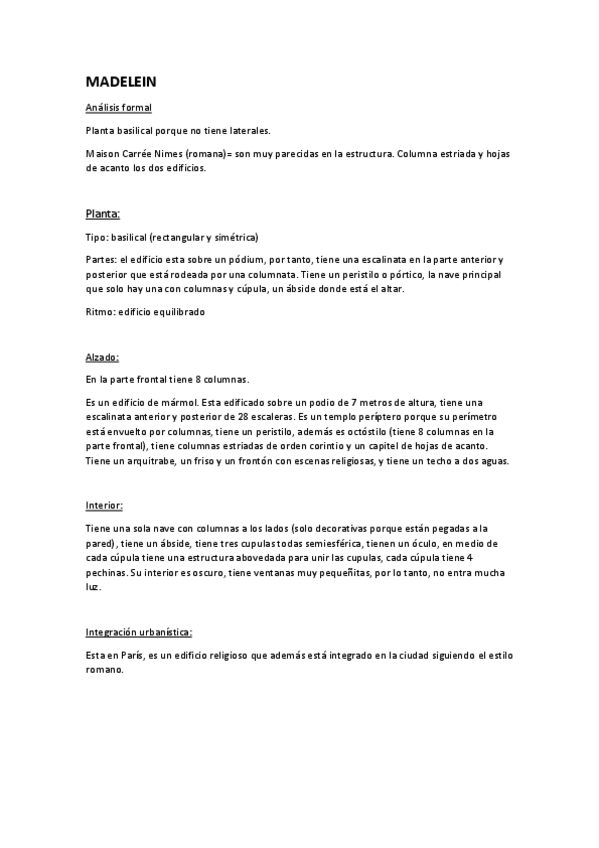 MADELEIN

Análisis formal

Planta basilical porque no tiene laterales.

Maison Carrée Nimes (romana)= son muy parecidas en la estructura. Columna estriada y hojas de acanto los dos edificios.

Planta:

Tipo: basilical (rectangular y simétrica)

Partes: el edificio esta sobre un pódium, por tanto, tiene una escalinata en la parte anterior y posterior que está rodeada por una columnata. Tiene un peristilo o pórtico, la nave principal que solo hay una con columnas y cúpula, un ábside donde está el altar.

Ritmo: edificio equilibrado

Alzado:

En la parte frontal tiene 8 columnas.

Es un edificio de mármol. Esta edificado sobre un podio de 7 metros de altura, tiene una escalinata anterior y posterior de 28 escaleras. Es un templo períptero porque su perímetro está envuelto por columnas, tiene un peristilo, además es octóstilo (tiene 8 columnas en la parte frontal), tiene columnas estriadas de orden corintio y un capitel de hojas de acanto. Tiene un arquitrabe, un friso y un frontón con escenas religiosas, y tiene un techo a dos aguas.

Interior:

Tiene una sola nave con columnas a los lados (solo decorativas porque están pegadas a la pared), tiene un ábside, tiene tres cupulas todas semiesférica, tienen un óculo, en medio de cada cúpula tiene una estructura abovedada para unir las cupulas, cada cúpula tiene 4 pechinas. Su interior es oscuro, tiene ventanas muy pequeñitas, por lo tanto, no entra mucha luz.

Integración urbanística:

Esta en París, es un edificio religioso que además está integrado en la ciudad siguiendo el estilo romano.